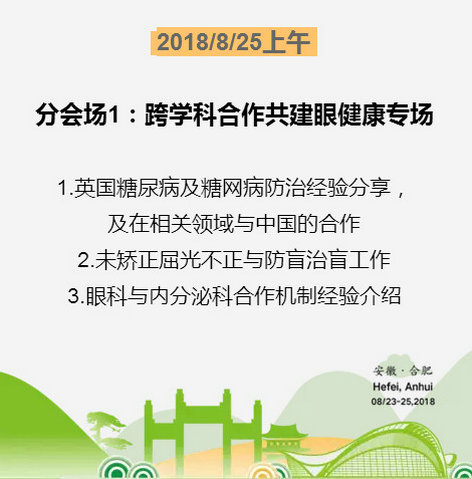 2018/8/25上午

分会场1：跨学科合作共建眼健康专场

1.英国糖尿病及糖网病防治经验分享，及在相关领域与中国的合作

2.未矫正屈光不正与防盲治盲工作

3.眼科与内分泌科合作机制经验介绍

安徽·合肥
Hefei, Anhui
08/23-25,2018